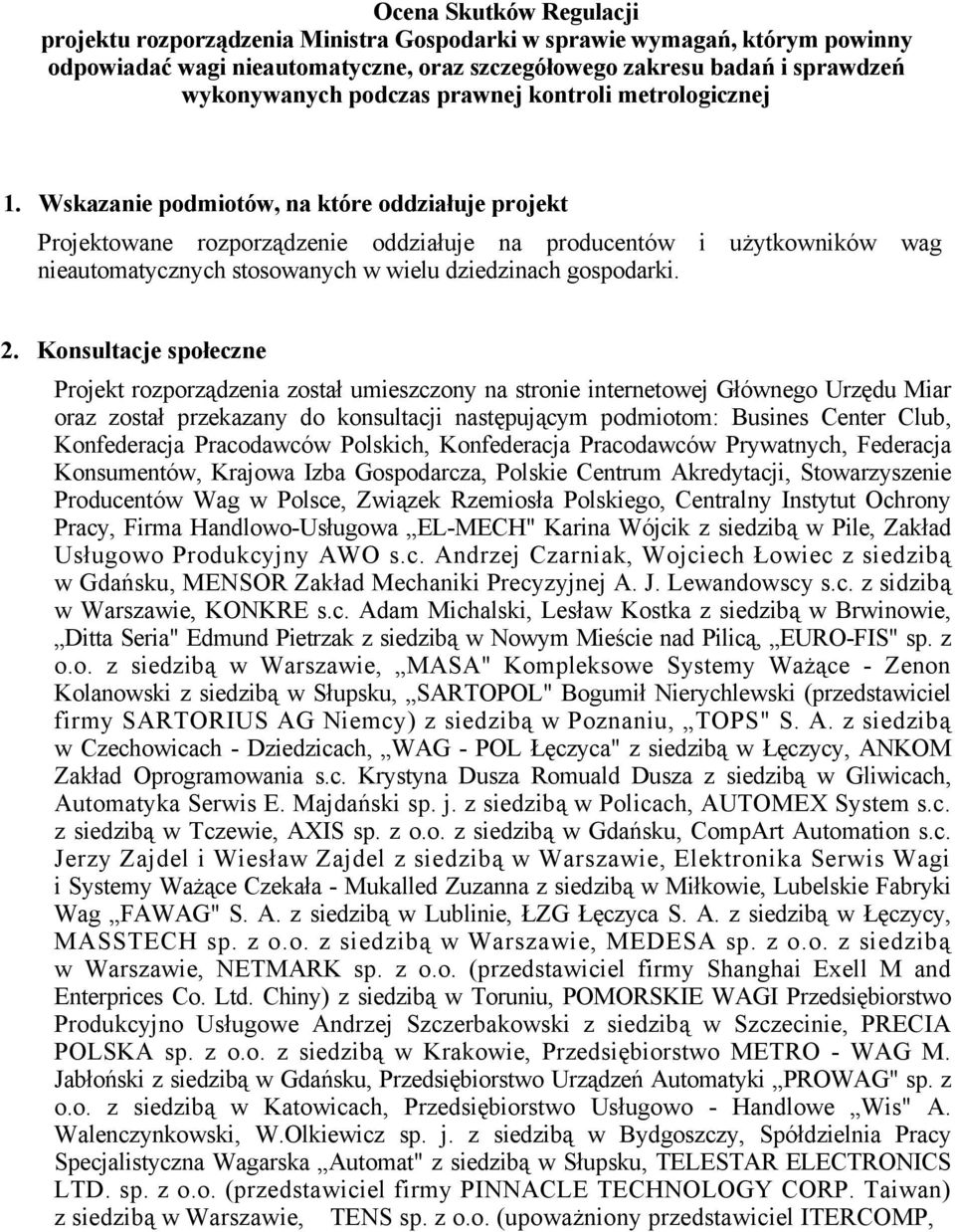 Ocena Skutków Regulacji
projektu rozporządzenia Ministra Gospodarki w sprawie wymagań, którym powinny odpowiadać wagi nieautomatyczne, oraz szczegółowego zakresu badań i sprawdzeń wykonywanych podczas prawnej kontroli metrologicznej

1. Wskazanie podmiotów, na które oddziałuje projekt

Projektowane rozporządzenie oddziałuje na producentów i użytkowników wag nieautomatycznych stosowanych w wielu dziedzinach gospodarki.

2. Konsultacje społeczne

Projekt rozporządzenia został umieszczony na stronie internetowej Głównego Urzędu Miar oraz został przekazany do konsultacji następującym podmiotom: Busines Center Club, Konfederacja Pracodawców Polskich, Konfederacja Pracodawców Prywatnych, Federacja Konsumentów, Krajowa Izba Gospodarcza, Polskie Centrum Akredytacji, Stowarzyszenie Producentów Wag w Polsce, Związek Rzemiosła Polskiego, Centralny Instytut Ochrony Pracy, Firma Handlowo-Usługowa „EL-MECH" Karina Wójcik z siedzibą w Pile, Zakład Usługowo Produkcyjny AWO s.c. Andrzej Czarniak, Wojciech Łowiec z siedzibą w Gdańsku, MENSOR Zakład Mechaniki Precyzyjnej A. J. Lewandowscy s.c. z sidzibą w Warszawie, KONKRE s.c. Adam Michalski, Lesław Kostka z siedzibą w Brwinowie, „Ditta Seria" Edmund Pietrzak z siedzibą w Nowym Mieście nad Pilicą, „EURO-FIS" sp. z o.o. z siedzibą w Warszawie, „MASA" Kompleksowe Systemy Ważące - Zenon Kolanowski z siedzibą w Słupsku, „SARTOPOL" Bogumił Nierychlewski (przedstawiciel firmy SARTORIUS AG Niemcy) z siedzibą w Poznaniu, „TOPS" S. A. z siedzibą w Czechowicach - Dziedzicach, „WAG - POL Łęczyca" z siedzibą w Łęczycy, ANKOM Zakład Oprogramowania s.c. Krystyna Dusza Romuald Dusza z siedzibą w Gliwicach, Automatyka Serwis E. Majdański sp. j. z siedzibą w Policach, AUTOMEX System s.c. z siedzibą w Tczewie, AXIS sp. z o.o. z siedzibą w Gdańsku, CompArt Automation s.c. Jerzy Zajdel i Wiesław Zajdel z siedzibą w Warszawie, Elektronika Serwis Wagi i Systemy Ważące Czekała - Mukalled Zuzanna z siedzibą w Miłkowie, Lubelskie Fabryki Wag „FAWAG" S. A. z siedzibą w Lublinie, ŁZG Łęczyca S. A. z siedzibą w Łęczycy, MASSTECH sp. z o.o. z siedzibą w Warszawie, MEDESA sp. z o.o. z siedzibą w Warszawie, NETMARK sp. z o.o. (przedstawiciel firmy Shanghai Exell M and Enterprices Co. Ltd. Chiny) z siedzibą w Toruniu, POMORSKIE WAGI Przedsiębiorstwo Produkcyjno Usługowe Andrzej Szczerbakowski z siedzibą w Szczecinie, PRECIA POLSKA sp. z o.o. z siedzibą w Krakowie, Przedsiębiorstwo METRO - WAG M. Jabłoński z siedzibą w Gdańsku, Przedsiębiorstwo Urządzeń Automatyki „PROWAG" sp. z o.o. z siedzibą w Katowicach, Przedsiębiorstwo Usługowo - Handlowe „Wis" A. Walenczynkowski, W.Olkiewicz sp. j. z siedzibą w Bydgoszczy, Spółdzielnia Pracy Specjalistyczna Wagarska „Automat" z siedzibą w Słupsku, TELESTAR ELECTRONICS LTD. sp. z o.o. (przedstawiciel firmy PINNACLE TECHNOLOGY CORP. Taiwan) z siedzibą w Warszawie, TENS sp. z o.o. (upoważniony przedstawiciel ITERCOMP,